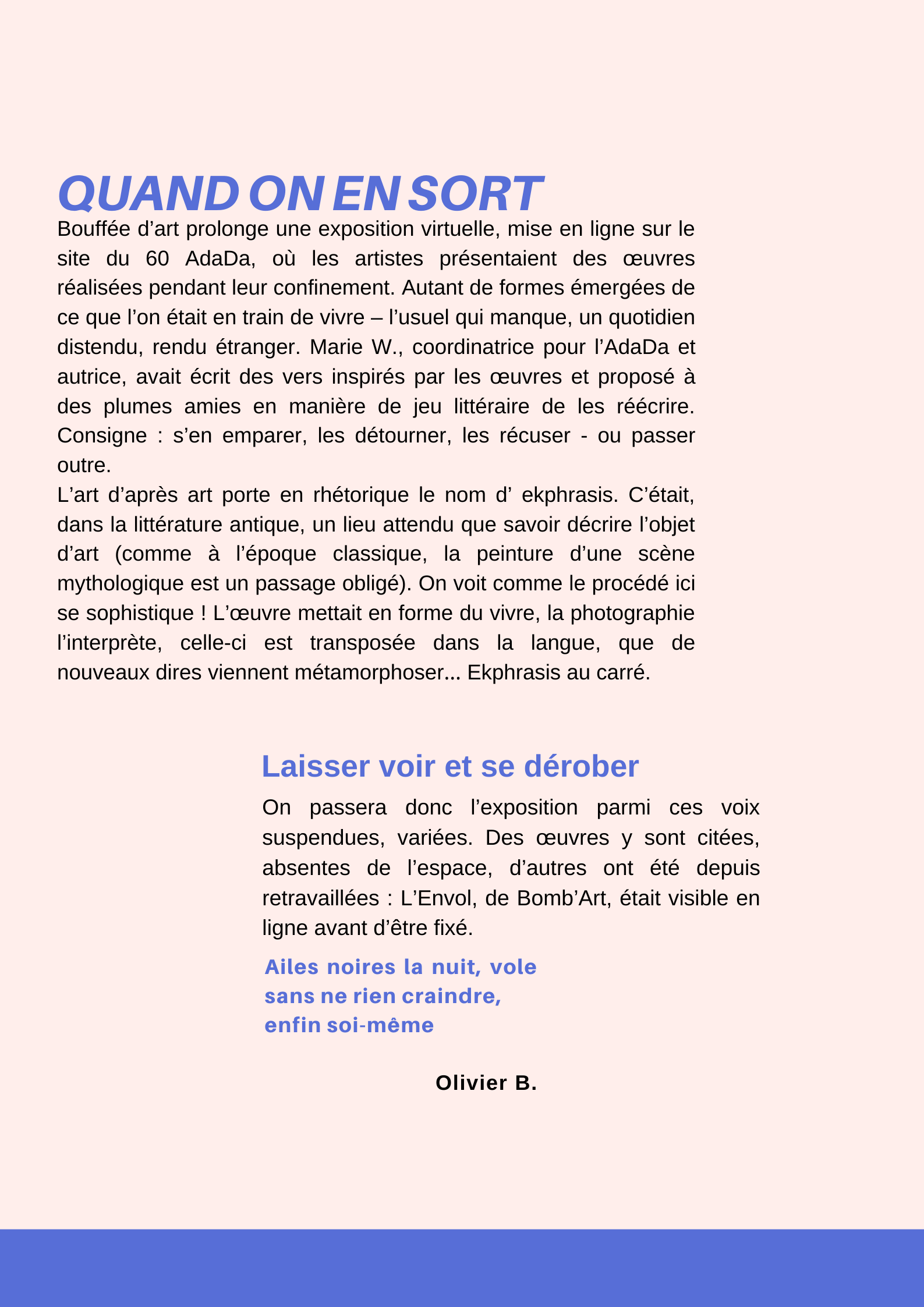 QUAND ON EN SORT

Bouffée d’art prolonge une exposition virtuelle, mise en ligne sur le site du 60 AdaDa, où les artistes présentaient des œuvres réalisées pendant leur confinement. Autant de formes émergées de ce que l’on était en train de vivre – l’usuel qui manque, un quotidien distendu, rendu étranger. Marie W., coordinatrice pour l’AdaDa et autrice, avait écrit des vers inspirés par les œuvres et proposé à des plumes amies en manière de jeu littéraire de les réécrire. Consigne : s’en emparer, les détourner, les récuser - ou passer outre.
L’art d’après art porte en rhétorique le nom d’ ekphrasis. C’était, dans la littérature antique, un lieu attendu que savoir décrire l’objet d’art (comme à l’époque classique, la peinture d’une scène mythologique est un passage obligé). On voit comme le procédé ici se sophistique ! L’œuvre mettait en forme du vivre, la photographie l’interprète, celle-ci est transposée dans la langue, que de nouveaux dires viennent métamorphoser... Ekphrasis au carré.

Laisser voir et se dérober

On passera donc l’exposition parmi ces voix suspendues, variées. Des œuvres y sont citées, absentes de l’espace, d’autres ont été depuis retravaillées : L’Envol, de Bomb’Art, était visible en ligne avant d’être fixé.

Ailes noires la nuit, vole
sans ne rien craindre,
enfin soi-même

Olivier B.